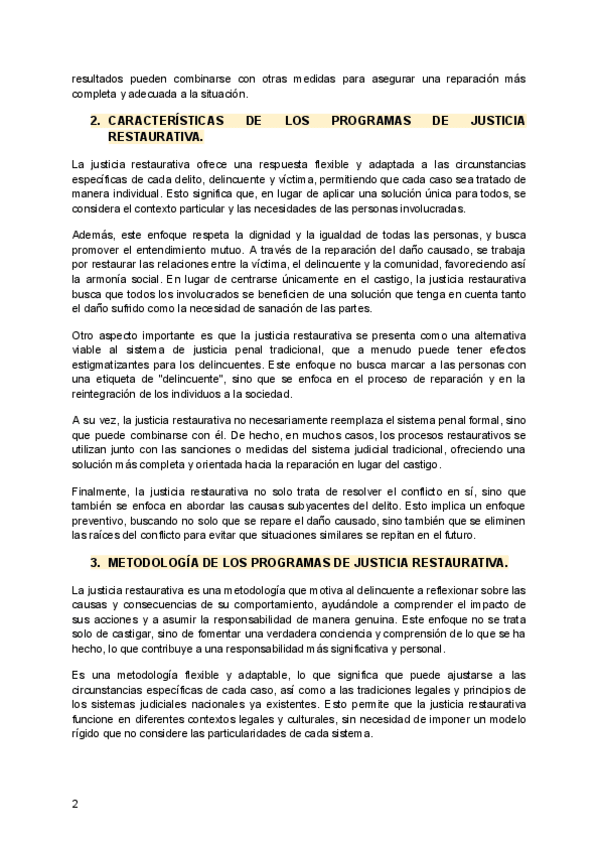 resultados pueden combinarse con otras medidas para asegurar una reparación más completa y adecuada a la situación.

2. CARACTERÍSTICAS DE LOS PROGRAMAS DE JUSTICIA RESTAURATIVA.

La justicia restaurativa ofrece una respuesta flexible y adaptada a las circunstancias específicas de cada delito, delincuente y víctima, permitiendo que cada caso sea tratado de manera individual. Esto significa que, en lugar de aplicar una solución única para todos, se considera el contexto particular y las necesidades de las personas involucradas.

Además, este enfoque respeta la dignidad y la igualdad de todas las personas, y busca promover el entendimiento mutuo. A través de la reparación del daño causado, se trabaja por restaurar las relaciones entre la víctima, el delincuente y la comunidad, favoreciendo así la armonía social. En lugar de centrarse únicamente en el castigo, la justicia restaurativa busca que todos los involucrados se beneficien de una solución que tenga en cuenta tanto el daño sufrido como la necesidad de sanación de las partes.

Otro aspecto importante es que la justicia restaurativa se presenta como una alternativa viable al sistema de justicia penal tradicional, que a menudo puede tener efectos estigmatizantes para los delincuentes. Este enfoque no busca marcar a las personas con una etiqueta de "delincuente", sino que se enfoca en el proceso de reparación y en la reintegración de los individuos a la sociedad.

A su vez, la justicia restaurativa no necesariamente reemplaza el sistema penal formal, sino que puede combinarse con él. De hecho, en muchos casos, los procesos restaurativos se utilizan junto con las sanciones o medidas del sistema judicial tradicional, ofreciendo una solución más completa y orientada hacia la reparación en lugar del castigo.

Finalmente, la justicia restaurativa no solo trata de resolver el conflicto en sí, sino que también se enfoca en abordar las causas subyacentes del delito. Esto implica un enfoque preventivo, buscando no solo que se repare el daño causado, sino también que se eliminen las raíces del conflicto para evitar que situaciones similares se repitan en el futuro.

3. METODOLOGÍA DE LOS PROGRAMAS DE JUSTICIA RESTAURATIVA.

La justicia restaurativa es una metodología que motiva al delincuente a reflexionar sobre las causas y consecuencias de su comportamiento, ayudándole a comprender el impacto de sus acciones y a asumir la responsabilidad de manera genuina. Este enfoque no se trata solo de castigar, sino de fomentar una verdadera conciencia y comprensión de lo que se ha hecho, lo que contribuye a una responsabilidad más significativa y personal.

Es una metodología flexible y adaptable, lo que significa que puede ajustarse a las circunstancias específicas de cada caso, así como a las tradiciones legales y principios de los sistemas judiciales nacionales ya existentes. Esto permite que la justicia restaurativa funcione en diferentes contextos legales y culturales, sin necesidad de imponer un modelo rígido que no considere las particularidades de cada sistema.

2